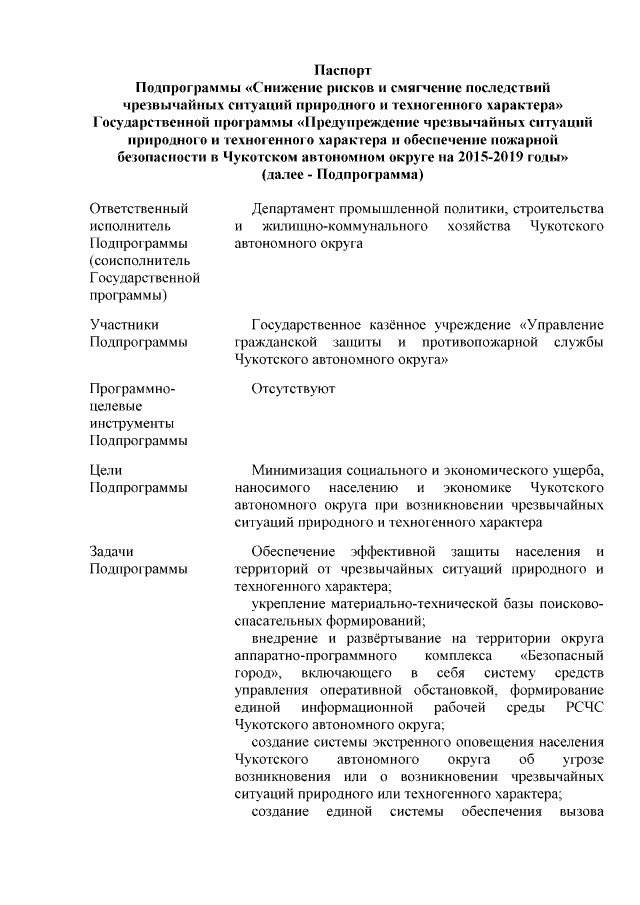 Паспорт
Подпрограммы «Снижение рисков и смягчение последствий чрезвычайных ситуаций природного и техногенного характера» Государственной программы «Предупреждение чрезвычайных ситуаций природного и техногенного характера и обеспечение пожарной безопасности в Чукотском автономном округе на 2015-2019 годы»
(далее - Подпрограмма)

| | |
|---|---|
| Ответственный исполнитель Подпрограммы (соисполнитель Государственной программы) | Департамент промышленной политики, строительства и жилищно-коммунального хозяйства Чукотского автономного округа |
| Участники Подпрограммы | Государственное казённое учреждение «Управление гражданской защиты и противопожарной службы Чукотского автономного округа» |
| Программно-целевые инструменты Подпрограммы | Отсутствуют |
| Цели Подпрограммы | Минимизация социального и экономического ущерба, наносимого населению и экономике Чукотского автономного округа при возникновении чрезвычайных ситуаций природного и техногенного характера |
| Задачи Подпрограммы | Обеспечение эффективной защиты населения и территорий от чрезвычайных ситуаций природного и техногенного характера; укрепление материально-технической базы поисково-спасательных формирований; внедрение и развёртывание на территории округа аппаратно-программного комплекса «Безопасный город», включающего в себя систему средств управления оперативной обстановкой, формирование единой информационной рабочей среды РСЧС Чукотского автономного округа; создание системы экстренного оповещения населения Чукотского автономного округа об угрозе возникновения или о возникновении чрезвычайных ситуаций природного или техногенного характера; создание единой системы обеспечения вызова |